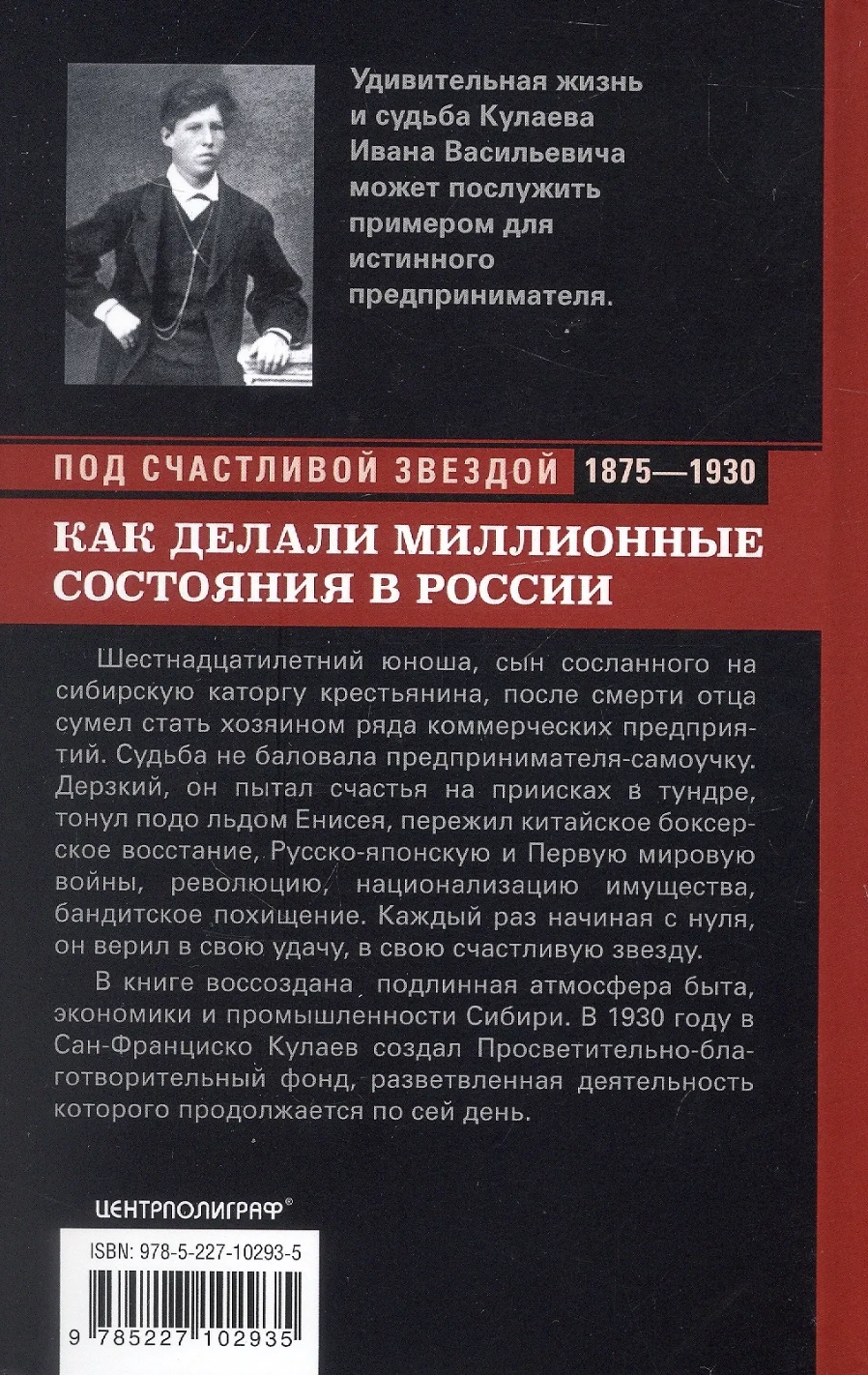 Удивительная жизнь и судьба Кулаева Ивана Васильевича может послужить примером для истинного предпринимателя.

ПОД СЧАСТЛИВОЙ ЗВЕЗДОЙ 1875—1930

КАК ДЕЛАЛИ МИЛЛИОННЫЕ СОСТОЯНИЯ В РОССИИ

Шестнадцатилетний юноша, сын сосланного на сибирскую каторгу крестьянина, после смерти отца сумел стать хозяином ряда коммерческих предприятий. Судьба не баловала предпринимателя-самоучку. Дерзкий, он пытал счастья на приисках в тундре, тонул подо льдом Енисея, пережил китайское боксерское восстание, Русско-японскую и Первую мировую войны, революцию, национализацию имущества, бандитское похищение. Каждый раз начиная с нуля, он верил в свою удачу, в свою счастливую звезду.

В книге воссоздана подлинная атмосфера быта, экономики и промышленности Сибири. В 1930 году в Сан-Франциско Кулаев создал Просветительно-благотворительный фонд, разветвленная деятельность которого продолжается по сей день.

ЦЕНТРПОЛИГРАФ®

ISBN: 978-5-227-10293-5

9 785227 102935